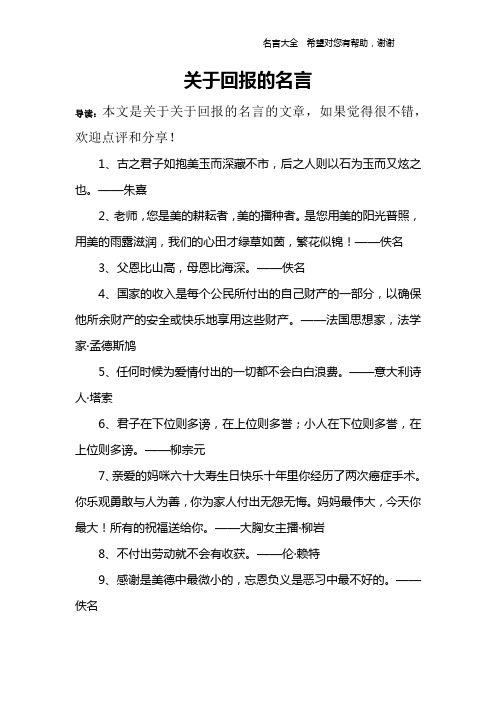 名言大全 希望对您有帮助，谢谢

关于回报的名言

导读：本文是关于关于回报的名言的文章，如果觉得很不错，欢迎点评和分享！

1、古之君子如抱美玉而深藏不市，后之人则以石为玉而又炫之也。——朱熹

2、老师，您是美的耕耘者，美的播种者。是您用美的阳光普照，用美的雨露滋润，我们的心田才绿草如茵，繁花似锦！——佚名

3、父恩比山高，母恩比海深。——佚名

4、国家的收入是每个公民所付出的自己财产的一部分，以确保他所余财产的安全或快乐地享用这些财产。——法国思想家，法学家·孟德斯鸠

5、任何时候为爱情付出的一切都不会白白浪费。——意大利诗人·塔索

6、君子在下位则多谤，在上位则多誉；小人在下位则多誉，在上位则多谤。——柳宗元

7、亲爱的妈咪六十大寿生日快乐十年里你经历了两次癌症手术。你乐观勇敢与人为善，你为家人付出无怨无悔。妈妈最伟大，今天你最大！所有的祝福送给你。——大胸女主播·柳岩

8、不付出劳动就不会有收获。——伦·赖特

9、感谢是美德中最微小的，忘恩负义是恶习中最不好的。——佚名